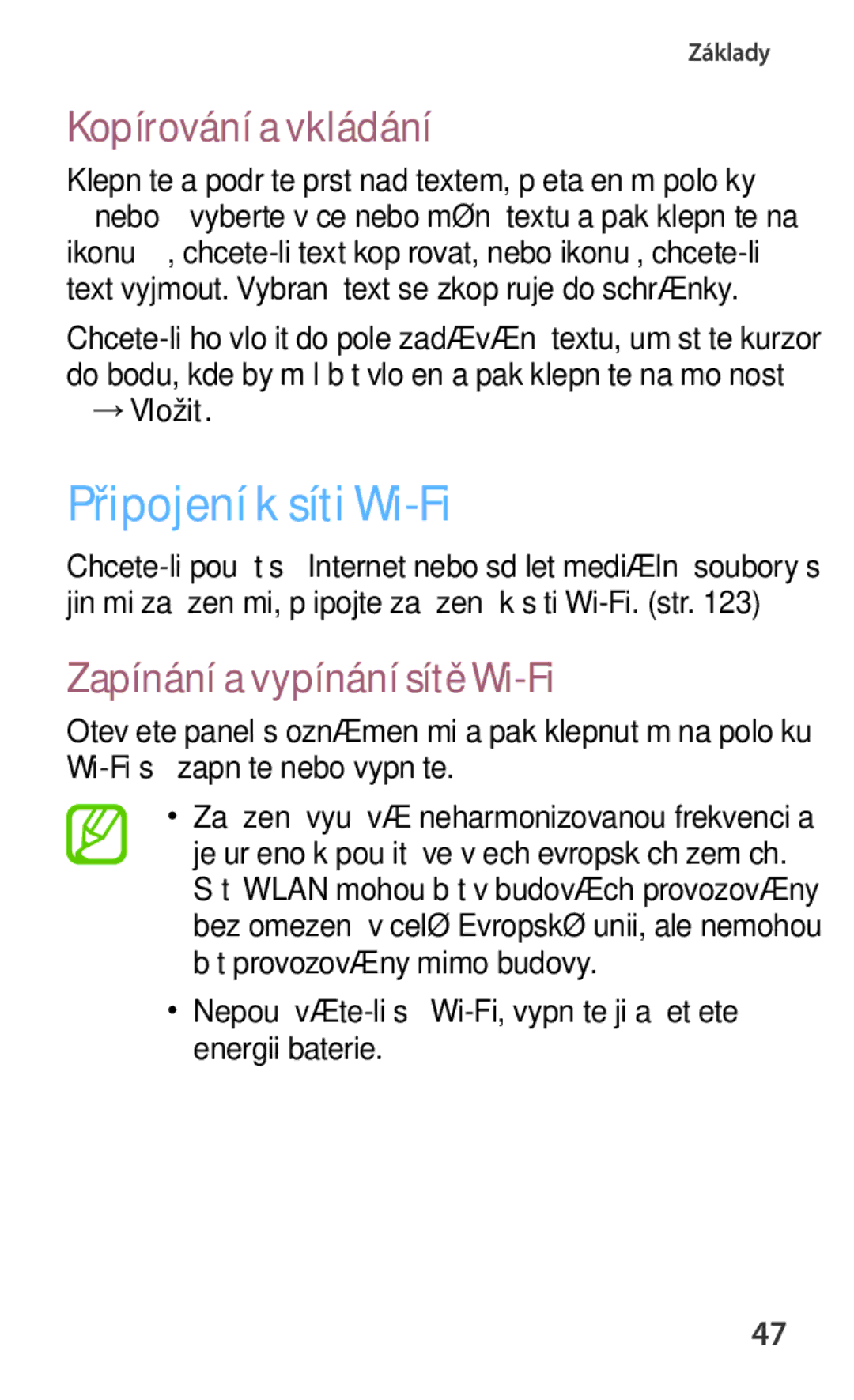 Základy

Kopírování a vkládání

Klepn te a podr te prst nad textem, p eta en m polo ky nebo vyberte v ce nebo mØn textu a pak klepn te na ikonu , chcete-li text kop rovat, nebo ikonu , chcete-li text vyjmout. Vybran text se zkop ruje do schrÆnky.

Chcete-li ho vlo it do pole zadÆvÆn textu, um st te kurzor do bodu, kde by m l b t vlo en a pak klepn te na mo nost → Vložit.

Připojení k síti Wi-Fi

Chcete-li pou t s Internet nebo sd let mediÆln soubory s jin mi za zen mi, p ipojte za zen k s ti Wi-Fi. (str. 123)

Zapínání a vypínání sítě Wi-Fi

Otev ete panel s oznÆmen mi a pak klepnut m na polo ku Wi-Fi s zapn te nebo vypn te.

• Za zen vyu vÆ neharmonizovanou frekvenci a je ur eno k pou it ve v ech evropsk ch zem ch. S t WLAN mohou b t v budovÆch provozovÆny bez omezen v celØ EvropskØ unii, ale nemohou b t provozovÆny mimo budovy.

• Nepou vÆte-li s Wi-Fi, vypn te ji a et ete energii baterie.

47